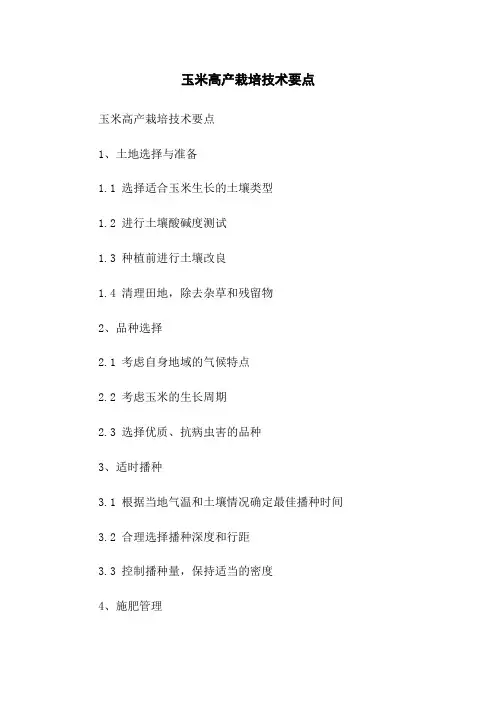 玉米高产栽培技术要点

玉米高产栽培技术要点

1、土地选择与准备

1.1 选择适合玉米生长的土壤类型

1.2 进行土壤酸碱度测试

1.3 种植前进行土壤改良

1.4 清理田地，除去杂草和残留物

2、品种选择

2.1 考虑自身地域的气候特点

2.2 考虑玉米的生长周期

2.3 选择优质、抗病虫害的品种

3、适时播种

3.1 根据当地气温和土壤情况确定最佳播种时间

3.2 合理选择播种深度和行距

3.3 控制播种量，保持适当的密度

4、施肥管理